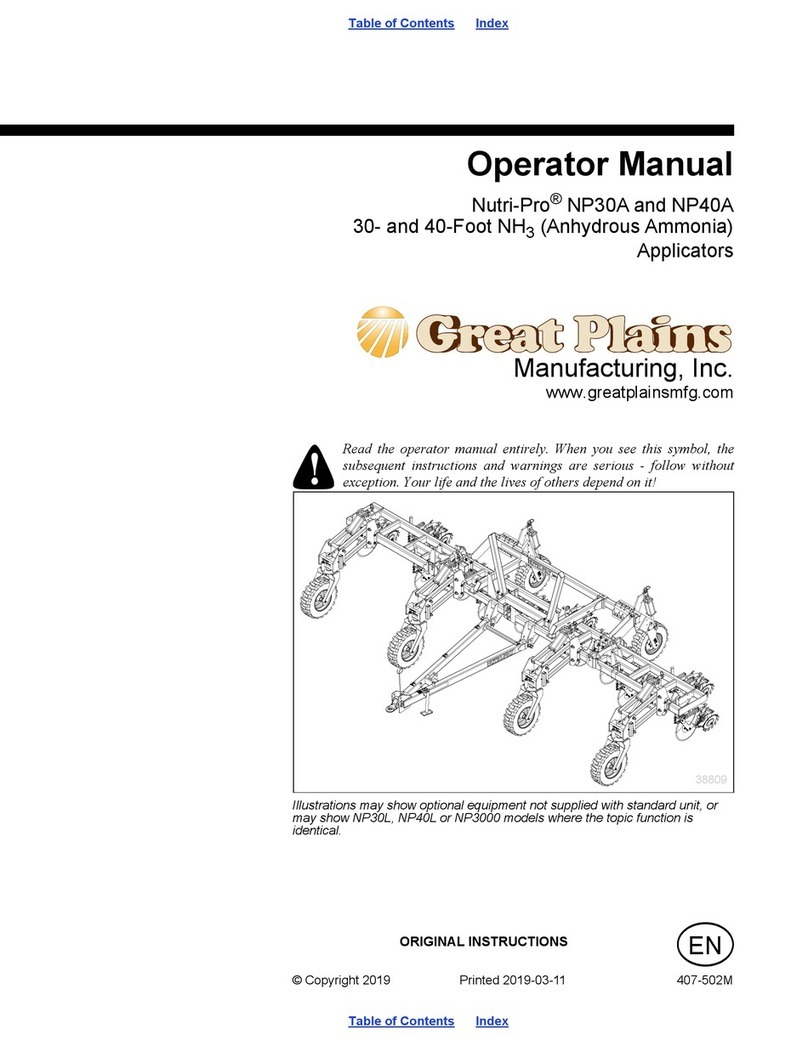 Table of Contents Index

Operator Manual

Nutri-Pro® NP30A and NP40A
30- and 40-Foot $NH_3$ (Anhydrous Ammonia) Applicators

Great Plains
Manufacturing, Inc.
www.greatplainsmfg.com

Read the operator manual entirely. When you see this symbol, the subsequent instructions and warnings are serious - follow without exception. Your life and the lives of others depend on it!

38809

Illustrations may show optional equipment not supplied with standard unit, or may show NP30L, NP40L or NP3000 models where the topic function is identical.

ORIGINAL INSTRUCTIONS

EN

© Copyright 2019 Printed 2019-03-11 407-502M

Table of Contents Index